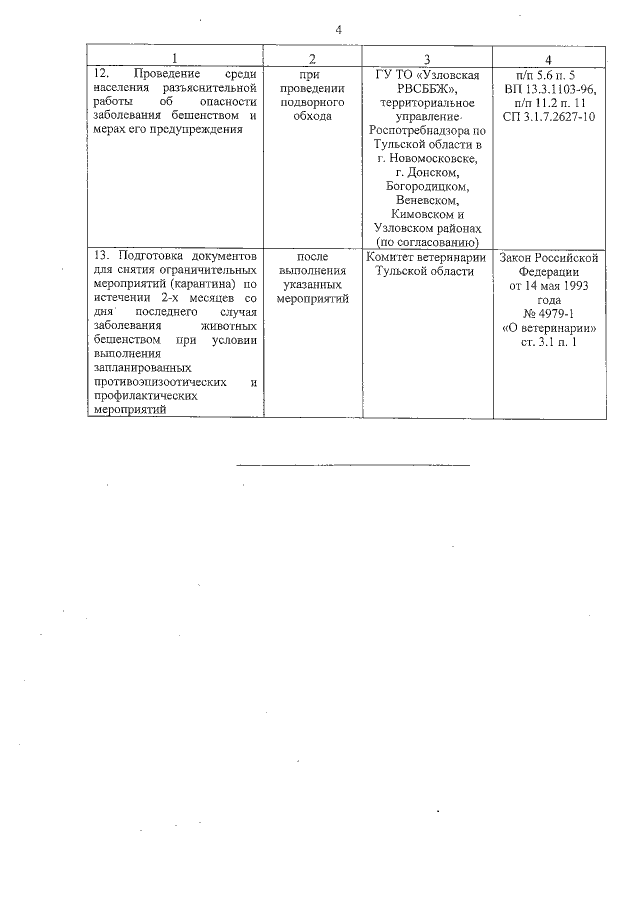 4

| 1 | 2 | 3 | 4 |
|---|---|---|---|
| 12. Проведение среди населения разъяснительной работы об опасности заболевания бешенством и мерах его предупреждения | при проведении подворного обхода | ГУ ТО «Узловская РВСББЖ», территориальное управление Роспотребнадзора по Тульской области в г. Новомосковске, г. Донском, Богородицком, Веневском, Кимовском и Узловском районах (по согласованию) | п/п 5.6 п. 5 ВП 13.3.1103-96, п/п 11.2 п. 11 СП 3.1.7.2627-10 |
| 13. Подготовка документов для снятия ограничительных мероприятий (карантина) по истечении 2-х месяцев со дня последнего случая заболевания животных бешенством при условии выполнения запланированных противоэпизоотических и профилактических мероприятий | после выполнения указанных мероприятий | Комитет ветеринарии Тульской области | Закон Российской Федерации от 14 мая 1993 года № 4979-1 «О ветеринарии» ст. 3.1 п. 1 |